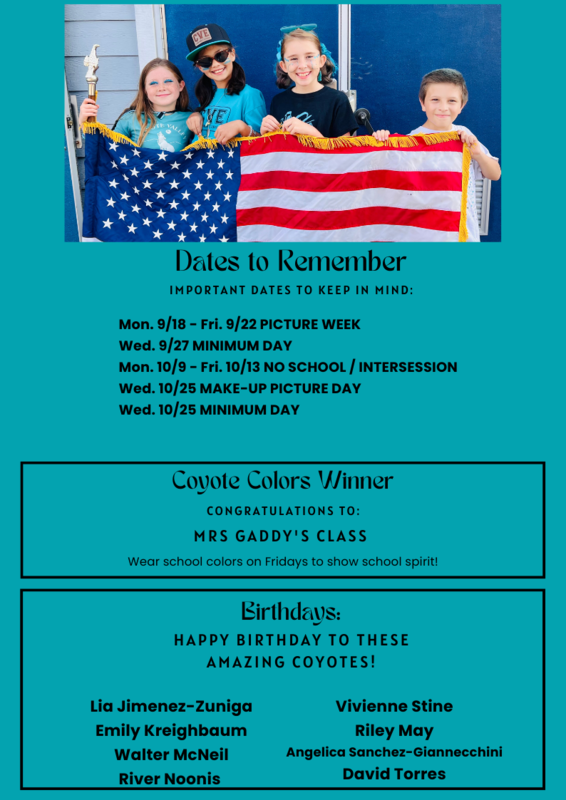 CVE

Dates to Remember

IMPORTANT DATES TO KEEP IN MIND:

Mon. 9/18 - Fri. 9/22 PICTURE WEEK
Wed. 9/27 MINIMUM DAY
Mon. 10/9 - Fri. 10/13 NO SCHOOL / INTERSESSION
Wed. 10/25 MAKE-UP PICTURE DAY
Wed. 10/25 MINIMUM DAY

Coyote Colors Winner

CONGRATULATIONS TO:

MRS GADDY'S CLASS

Wear school colors on Fridays to show school spirit!

Birthdays:

HAPPY BIRTHDAY TO THESE AMAZING COYOTES!

Lia Jimenez-Zuniga
Emily Kreighbaum
Walter McNeil
River Noonis

Vivienne Stine
Riley May
Angelica Sanchez-Giannecchini
David Torres